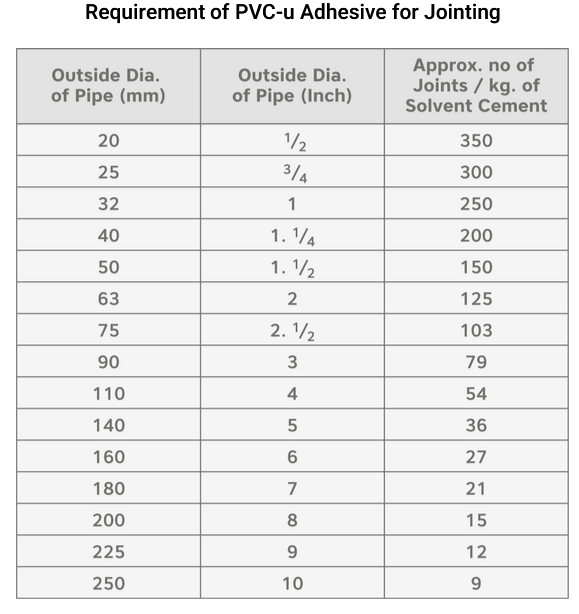 Requirement of PVC-u Adhesive for Jointing

| Outside Dia. of Pipe (mm) | Outside Dia. of Pipe (Inch) | Approx. no of Joints / kg. of Solvent Cement |
|---|---|---|
| 20 | $\frac{1}{2}$ | 350 |
| 25 | $\frac{3}{4}$ | 300 |
| 32 | 1 | 250 |
| 40 | 1. $\frac{1}{4}$ | 200 |
| 50 | 1. $\frac{1}{2}$ | 150 |
| 63 | 2 | 125 |
| 75 | 2. $\frac{1}{2}$ | 103 |
| 90 | 3 | 79 |
| 110 | 4 | 54 |
| 140 | 5 | 36 |
| 160 | 6 | 27 |
| 180 | 7 | 21 |
| 200 | 8 | 15 |
| 225 | 9 | 12 |
| 250 | 10 | 9 |